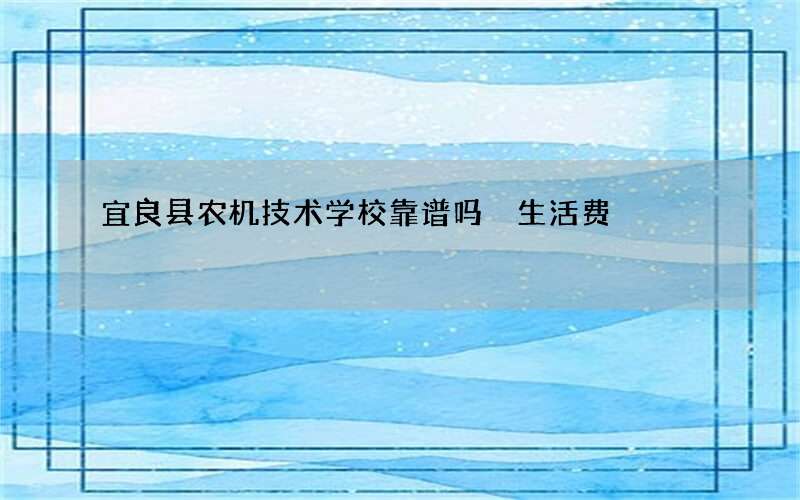 宜良县农机技术学校靠谱吗　生活费